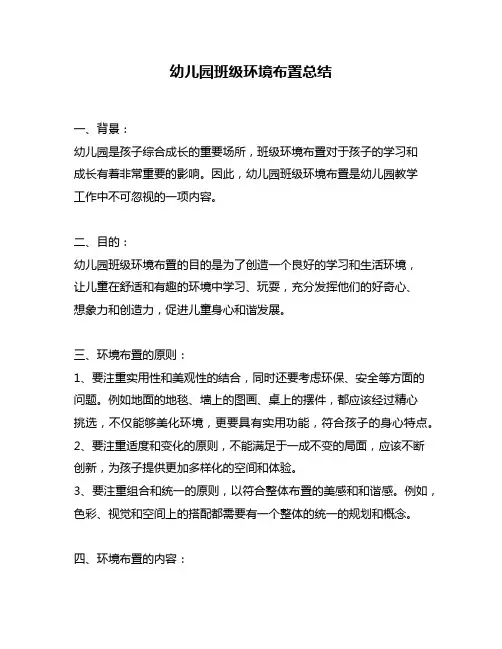 幼儿园班级环境布置总结

一、背景：

幼儿园是孩子综合成长的重要场所，班级环境布置对于孩子的学习和成长有着非常重要的影响。因此，幼儿园班级环境布置是幼儿园教学工作中不可忽视的一项内容。

二、目的：

幼儿园班级环境布置的目的是为了创造一个良好的学习和生活环境，让儿童在舒适和有趣的环境中学习、玩耍，充分发挥他们的好奇心、想象力和创造力，促进儿童身心和谐发展。

三、环境布置的原则：

1、要注重实用性和美观性的结合，同时还要考虑环保、安全等方面的问题。例如地面的地毯、墙上的图画、桌上的摆件，都应该经过精心挑选，不仅能够美化环境，更要具有实用功能，符合孩子的身心特点。

2、要注重适度和变化的原则，不能满足于一成不变的局面，应该不断创新，为孩子提供更加多样化的空间和体验。

3、要注重组合和统一的原则，以符合整体布置的美感和和谐感。例如，色彩、视觉和空间上的搭配都需要有一个整体的统一的规划和概念。

四、环境布置的内容：